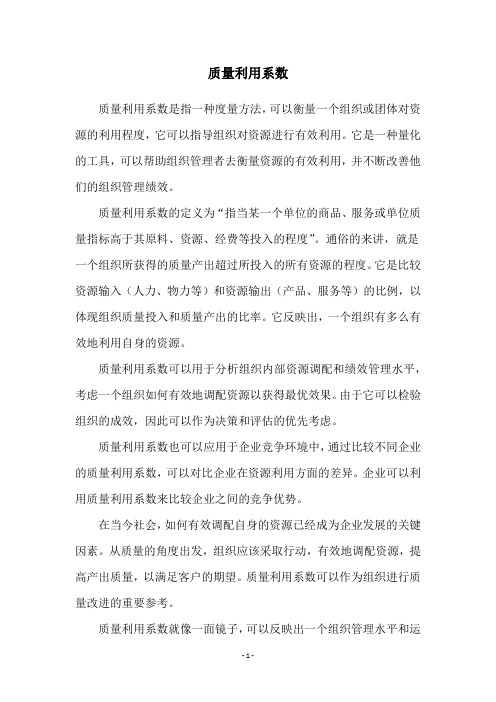 质量利用系数

质量利用系数是指一种度量方法，可以衡量一个组织或团体对资源的利用程度，它可以指导组织对资源进行有效利用。它是一种量化的工具，可以帮助组织管理者去衡量资源的有效利用，并不断改善他们的组织管理绩效。

质量利用系数的定义为“指当某一个单位的商品、服务或单位质量指标高于其原料、资源、经费等投入的程度”。通俗的来讲，就是一个组织所获得的质量产出超过所投入的所有资源的程度。它是比较资源输入（人力、物力等）和资源输出（产品、服务等）的比例，以体现组织质量投入和质量产出的比率。它反映出，一个组织有多么有效地利用自身的资源。

质量利用系数可以用于分析组织内部资源调配和绩效管理水平，考虑一个组织如何有效地调配资源以获得最优效果。由于它可以检验组织的成效，因此可以作为决策和评估的优先考虑。

质量利用系数也可以应用于企业竞争环境中，通过比较不同企业的质量利用系数，可以对比企业在资源利用方面的差异。企业可以利用质量利用系数来比较企业之间的竞争优势。

在当今社会，如何有效调配自身的资源已经成为企业发展的关键因素。从质量的角度出发，组织应该采取行动，有效地调配资源，提高产出质量，以满足客户的期望。质量利用系数可以作为组织进行质量改进的重要参考。

质量利用系数就像一面镜子，可以反映出一个组织管理水平和运

- 1 -